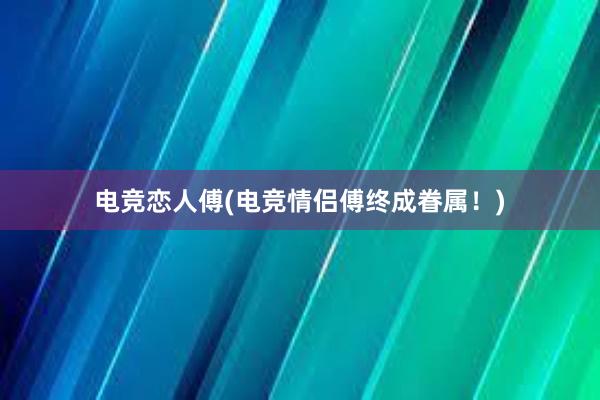 电竞恋人傅(电竞情侣傅终成眷属！)